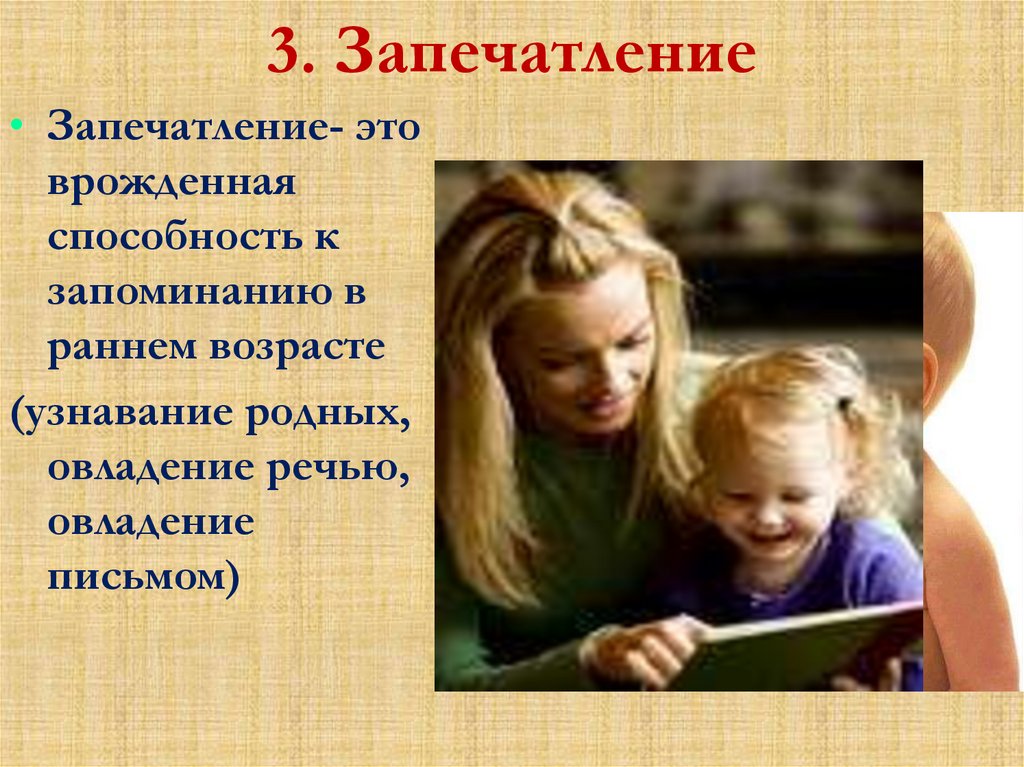 3. Запечатление

• Запечатление- это врожденная способность к запоминанию в раннем возрасте

(узнавание родных, овладение речью, овладение письмом)